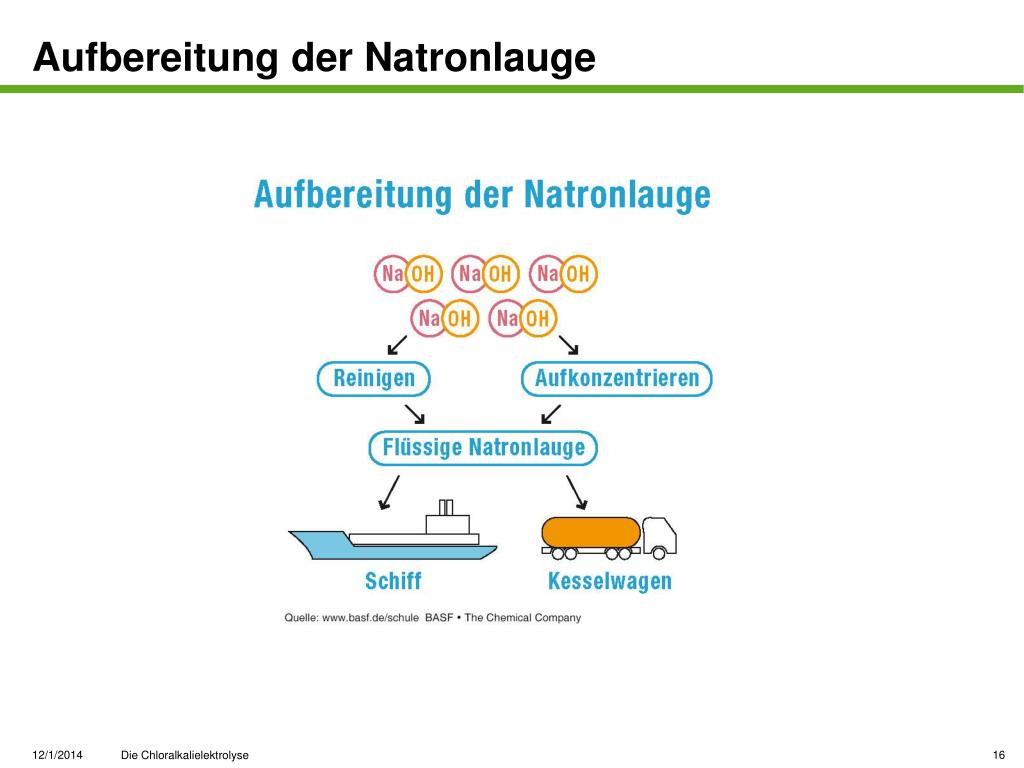 Aufbereitung der Natronlauge

Aufbereitung der Natronlauge

Na OH Na OH Na OH
Na OH Na OH

Reinigen

Aufkonzentrieren

Flüssige Natronlauge

Schiff

Kesselwagen

Quelle: www.basf.de/schule BASF • The Chemical Company

12/1/2014 Die Chloralkalielektrolyse 16